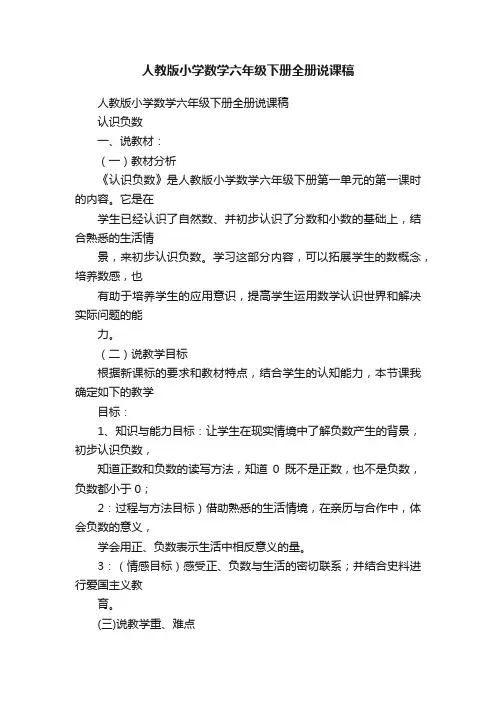 人教版小学数学六年级下册全册说课稿

人教版小学数学六年级下册全册说课稿

认识负数

一、说教材：

（一）教材分析

《认识负数》是人教版小学数学六年级下册第一单元的第一课时的内容。它是在

学生已经认识了自然数、并初步认识了分数和小数的基础上，结合熟悉的生活情

景，来初步认识负数。学习这部分内容，可以拓展学生的数概念，培养数感，也

有助于培养学生的应用意识，提高学生运用数学认识世界和解决实际问题的能

力。

（二）说教学目标

根据新课标的要求和教材特点，结合学生的认知能力，本节课我确定如下的教学

目标：

1、知识与能力目标：让学生在现实情境中了解负数产生的背景，初步认识负数，

知道正数和负数的读写方法，知道 0 既不是正数，也不是负数，负数都小于 0；

2：过程与方法目标）借助熟悉的生活情境，在亲历与合作中，体会负数的意义，

学会用正、负数表示生活中相反意义的量。

3：（情感目标）感受正、负数与生活的密切联系；并结合史料进行爱国主义教

育。

(三)说教学重、难点